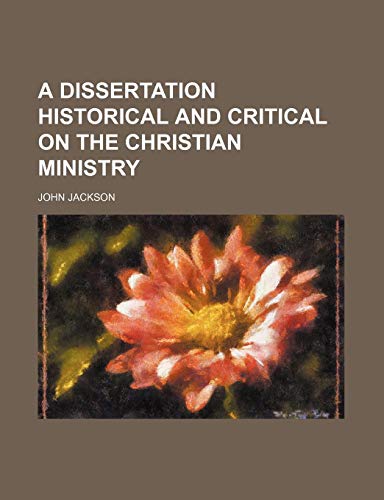 A DISSERTATION HISTORICAL AND CRITICAL ON THE CHRISTIAN MINISTRY

JOHN JACKSON